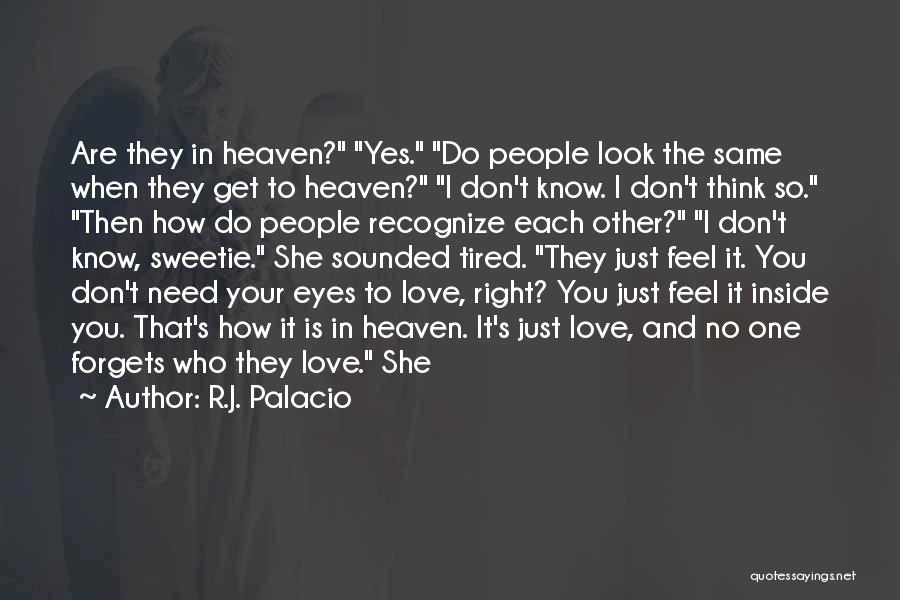 Are they in heaven?" "Yes." "Do people look the same when they get to heaven?" "I don't know. I don't think so." "Then how do people recognize each other?" "I don't know, sweetie." She sounded tired. "They just feel it. You don't need your eyes to love, right? You just feel it inside you. That's how it is in heaven. It's just love, and no one forgets who they love." She

~ Author: R.J. Palacio

quotessayings.net